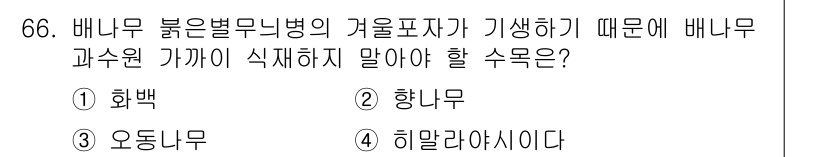 66. 배나무 붉은별무늬병의 겨울포자가 기생하기 때문에 배나무 과수원 가까이 식재하지 말아야 할 수목은?

① 화백
② 향나무
③ 오동나무
④ 히말라야시이다